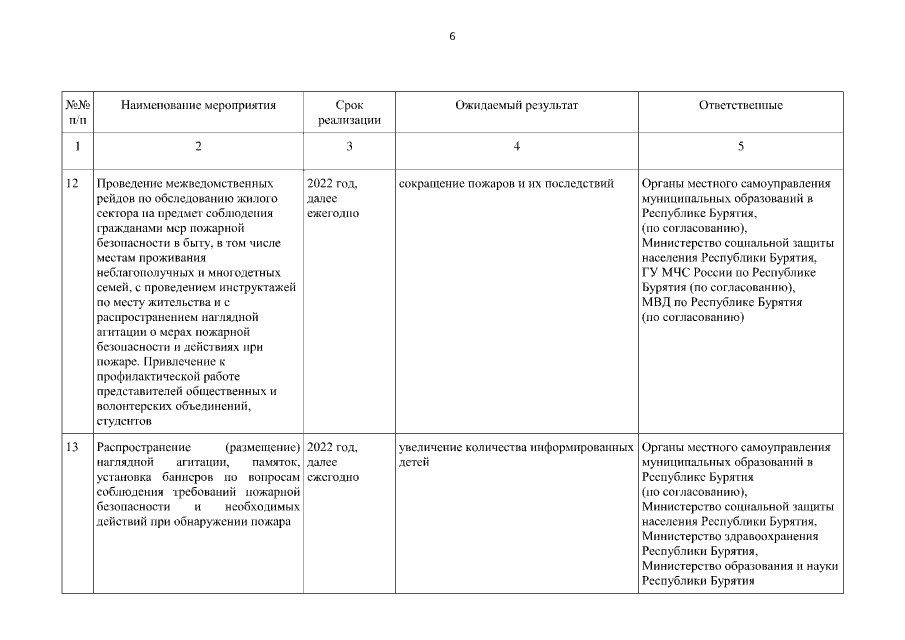 6

| №№ п/п | Наименование мероприятия | Срок реализации | Ожидаемый результат | Ответственные |
|---|---|---|---|---|
| 1 | 2 | 3 | 4 | 5 |
| 12 | Проведение межведомственных рейдов по обследованию жилого сектора на предмет соблюдения гражданами мер пожарной безопасности в быту, в том числе местам проживания неблагополучных и многодетных семей, с проведением инструктажей по месту жительства и с распространением наглядной агитации о мерах пожарной безопасности и действиях при пожаре. Привлечение к профилактической работе представителей общественных и волонтерских объединений, студентов | 2022 год, далее ежегодно | сокращение пожаров и их последствий | Органы местного самоуправления муниципальных образований в Республике Бурятия, (по согласованию), Министерство социальной защиты населения Республики Бурятия, ГУ МЧС России по Республике Бурятия (по согласованию), МВД по Республике Бурятия (по согласованию) |
| 13 | Распространение (размещение) наглядной агитации, памяток, установка баннеров по вопросам соблюдения требований пожарной безопасности и необходимых действий при обнаружении пожара | 2022 год, далее ежегодно | увеличение количества информированных детей | Органы местного самоуправления муниципальных образований в Республике Бурятия (по согласованию), Министерство социальной защиты населения Республики Бурятия, Министерство здравоохранения Республики Бурятия, Министерство образования и науки Республики Бурятия |